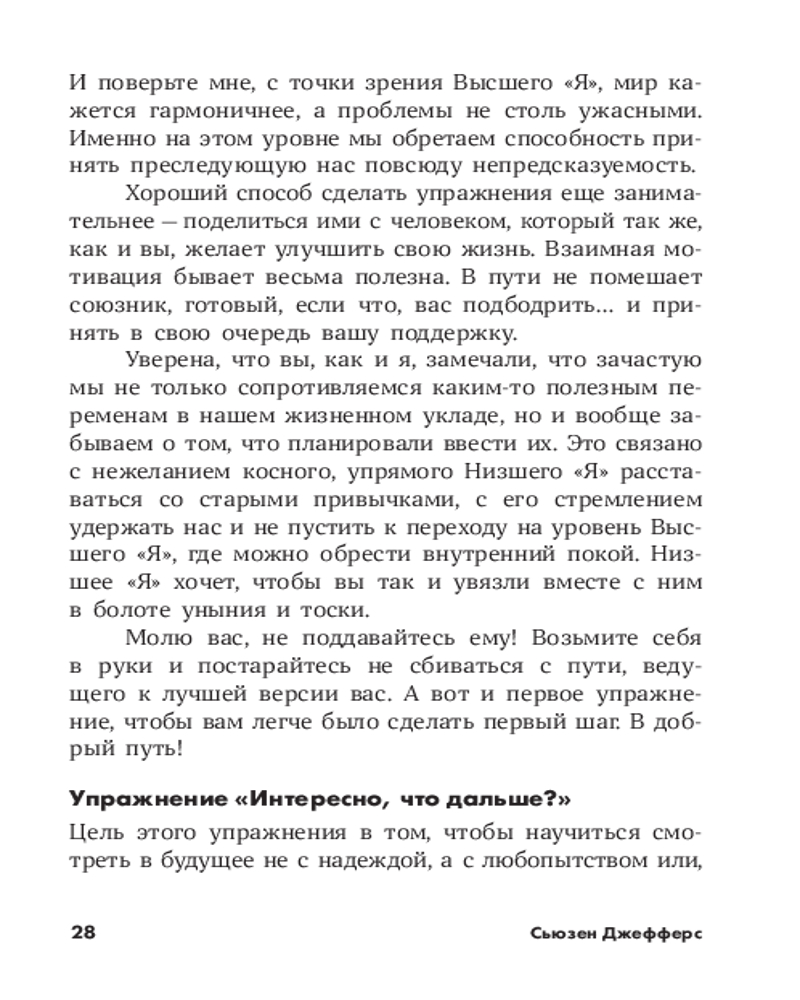 И поверьте мне, с точки зрения Высшего «Я», мир кажется гармоничнее, а проблемы не столь ужасными. Именно на этом уровне мы обретаем способность принять преследующую нас повсюду непредсказуемость.

Хороший способ сделать упражнения еще занимательнее — поделиться ими с человеком, который так же, как и вы, желает улучшить свою жизнь. Взаимная мотивация бывает весьма полезна. В пути не помешает союзник, готовый, если что, вас подбодрить... и принять в свою очередь вашу поддержку.

Уверена, что вы, как и я, замечали, что зачастую мы не только сопротивляемся каким-то полезным переменам в нашем жизненном укладе, но и вообще забываем о том, что планировали ввести их. Это связано с нежеланием косного, упрямого Низшего «Я» расставаться со старыми привычками, с его стремлением удержать нас и не пустить к переходу на уровень Высшего «Я», где можно обрести внутренний покой. Низшее «Я» хочет, чтобы вы так и увязли вместе с ним в болоте уныния и тоски.

Молю вас, не поддавайтесь ему! Возьмите себя в руки и постарайтесь не сбиваться с пути, ведущего к лучшей версии вас. А вот и первое упражнение, чтобы вам легче было сделать первый шаг. В добрый путь!

Упражнение «Интересно, что дальше?»

Цель этого упражнения в том, чтобы научиться смотреть в будущее не с надеждой, а с любопытством или,

28 Сьюзен Джефферс